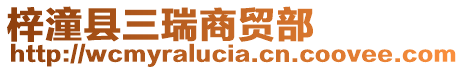 梓潼县三瑞商贸部
http://wcmyralucia.cn.coovee.com